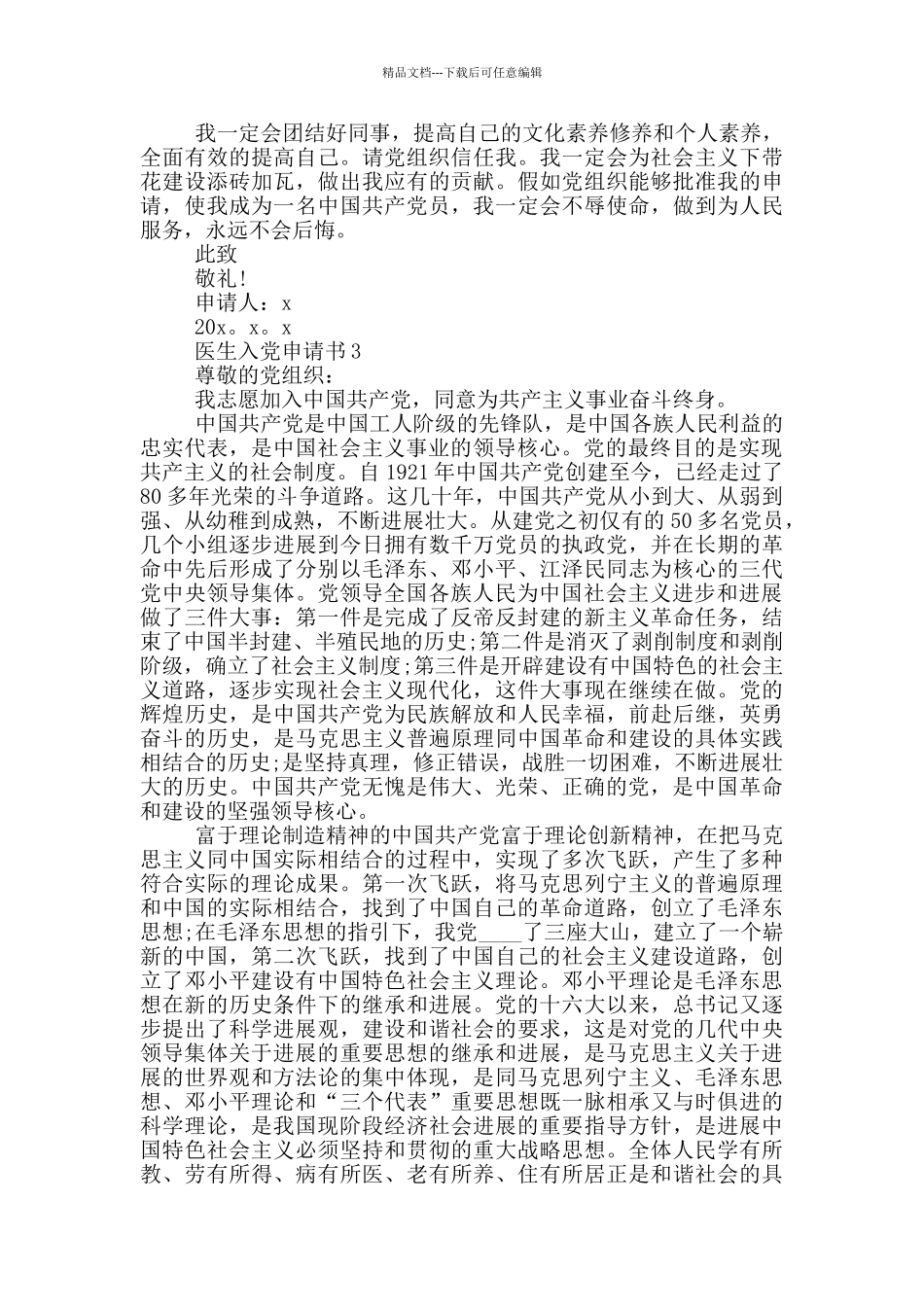 精品文档---下载后可任意编辑

我一定会团结好同事，提高自己的文化素养修养和个人素养，全面有效的提高自己。请党组织信任我。我一定会为社会主义下带花建设添砖加瓦，做出我应有的贡献。假如党组织能够批准我的申请，使我成为一名中国共产党员，我一定会不辱使命，做到为人民服务，永远不会后悔。

此致

敬礼!

申请人：x

20x。x。x

医生入党申请书3

尊敬的党组织：

我志愿加入中国共产党，同意为共产主义事业奋斗终身。

中国共产党是中国工人阶级的先锋队，是中国各族人民利益的忠实代表，是中国社会主义事业的领导核心。党的最终目的是实现共产主义的社会制度。自1921年中国共产党创建至今，已经走过了80多年光荣的斗争道路。这几十年，中国共产党从小到大、从弱到强、从幼稚到成熟，不断进展壮大。从建党之初仅有的50多名党员，几个小组逐步进展到今日拥有数千万党员的执政党，并在长期的革命中先后形成了分别以毛泽东、邓小平、江泽民同志为核心的三代党中央领导集体。党领导全国各族人民为中国社会主义进步和进展做了三件大事：第一件是完成了反帝反封建的新主义革命任务，结束了中国半封建、半殖民地的历史;第二件是消灭了剥削制度和剥削阶级，确立了社会主义制度;第三件是开辟建设有中国特色的社会主义道路，逐步实现社会主义现代化，这件大事现在继续在做。党的辉煌历史，是中国共产党为民族解放和人民幸福，前赴后继，英勇奋斗的历史，是马克思主义普遍原理同中国革命和建设的具体实践相结合的历史;是坚持真理，修正错误，战胜一切困难，不断进展壮大的历史。中国共产党无愧是伟大、光荣、正确的党，是中国革命和建设的坚强领导核心。

富于理论制造精神的中国共产党富于理论创新精神，在把马克思主义同中国实际相结合的过程中，实现了多次飞跃，产生了多种符合实际的理论成果。第一次飞跃，将马克思列宁主义的普遍原理和中国的实际相结合，找到了中国自己的革命道路，创立了毛泽东思想;在毛泽东思想的指引下，我党____了三座大山，建立了一个崭新的中国，第二次飞跃，找到了中国自己的社会主义建设道路，创立了邓小平建设有中国特色社会主义理论。邓小平理论是毛泽东思想在新的历史条件下的继承和进展。党的十六大以来，总书记又逐步提出了科学进展观，建设和谐社会的要求，这是对党的几代中央领导集体关于进展的重要思想的继承和进展，是马克思主义关于进展的世界观和方法论的集中体现，是同马克思列宁主义、毛泽东思想、邓小平理论和“三个代表”重要思想既一脉相承又与时俱进的科学理论，是我国现阶段经济社会进展的重要指导方针，是进展中国特色社会主义必须坚持和贯彻的重大战略思想。全体人民学有所教、劳有所得、病有所医、老有所养、住有所居正是和谐社会的具